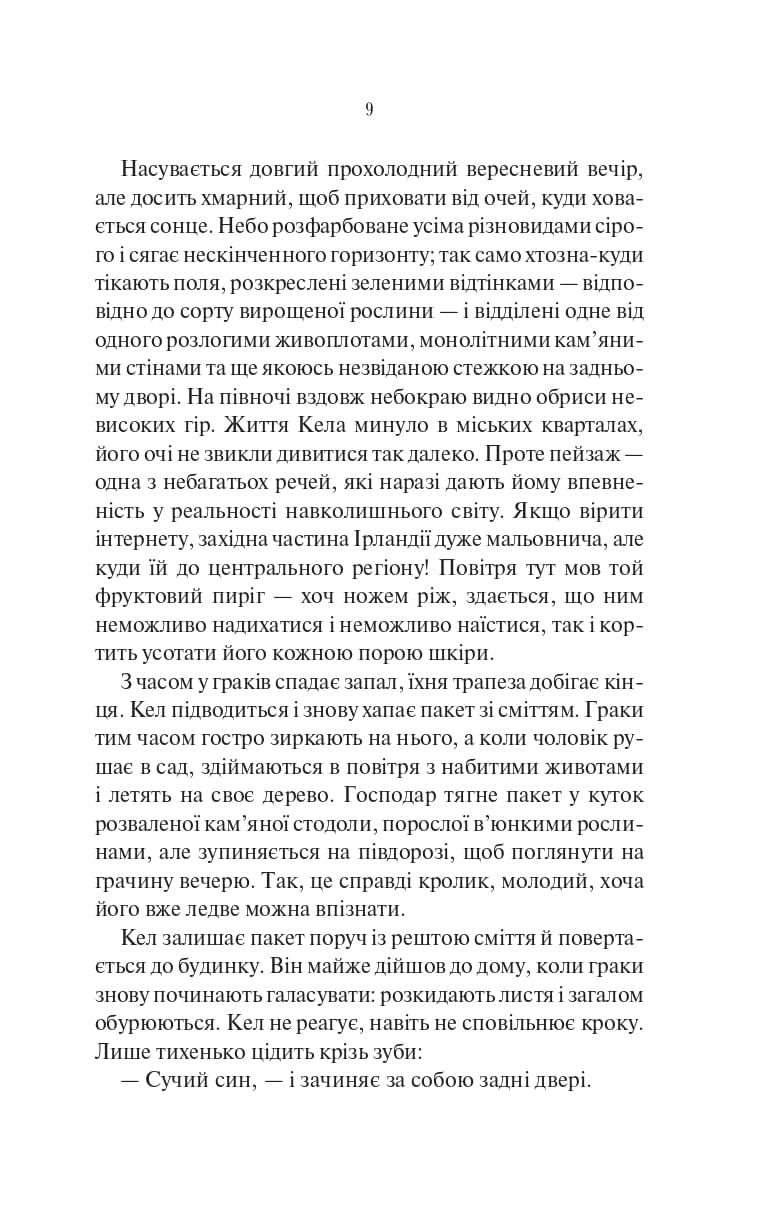 9

Насувається довгий прохолодний вересневий вечір, але досить хмарний, щоб приховати від очей, куди ховається сонце. Небо розфарбоване усіма різновидами сірого і сягає нескінченного горизонту; так само хтозна-куди тікають поля, розкреслені зеленими відтінками — відповідно до сорту вирощеної рослини — і відділені одне від одного розлогими живоплотами, монолітними кам'яними стінами та ще якоюсь незвіданою стежкою на задньому дворі. На півночі вздовж небокраю видно обриси невисоких гір. Життя Кела минуло в міських кварталах, його очі не звикли дивитися так далеко. Проте пейзаж — одна з небагатьох речей, які наразі дають йому впевненість у реальності навколишнього світу. Якщо вірити інтернету, західна частина Ірландії дуже мальовнича, але куди їй до центрального регіону! Повітря тут мов той фруктовий пиріг — хоч ножем ріж, здається, що ним неможливо надихатися і неможливо наїстися, так і кортить усотати його кожною порою шкіри.

З часом у граків спадає запал, їхня трапеза добігає кінця. Кел підводиться і знову хапає пакет зі сміттям. Граки тим часом гостро зиркають на нього, а коли чоловік рушає в сад, здіймаються в повітря з набитими животами і летять на своє дерево. Господар тягне пакет у куток розваленої кам'яної стодоли, порослої в'юнкими рослинами, але зупиняється на півдорозі, щоб поглянути на грачину вечерю. Так, це справді кролик, молодий, хоча його вже ледве можна впізнати.

Кел залишає пакет поруч із рештою сміття й повертається до будинку. Він майже дійшов до дому, коли граки знову починають галасувати: розкидають листя і загалом обурюються. Кел не реагує, навіть не сповільнює кроку. Лише тихенько цідить крізь зуби:

— Сучий син, — і зачиняє за собою задні двері.